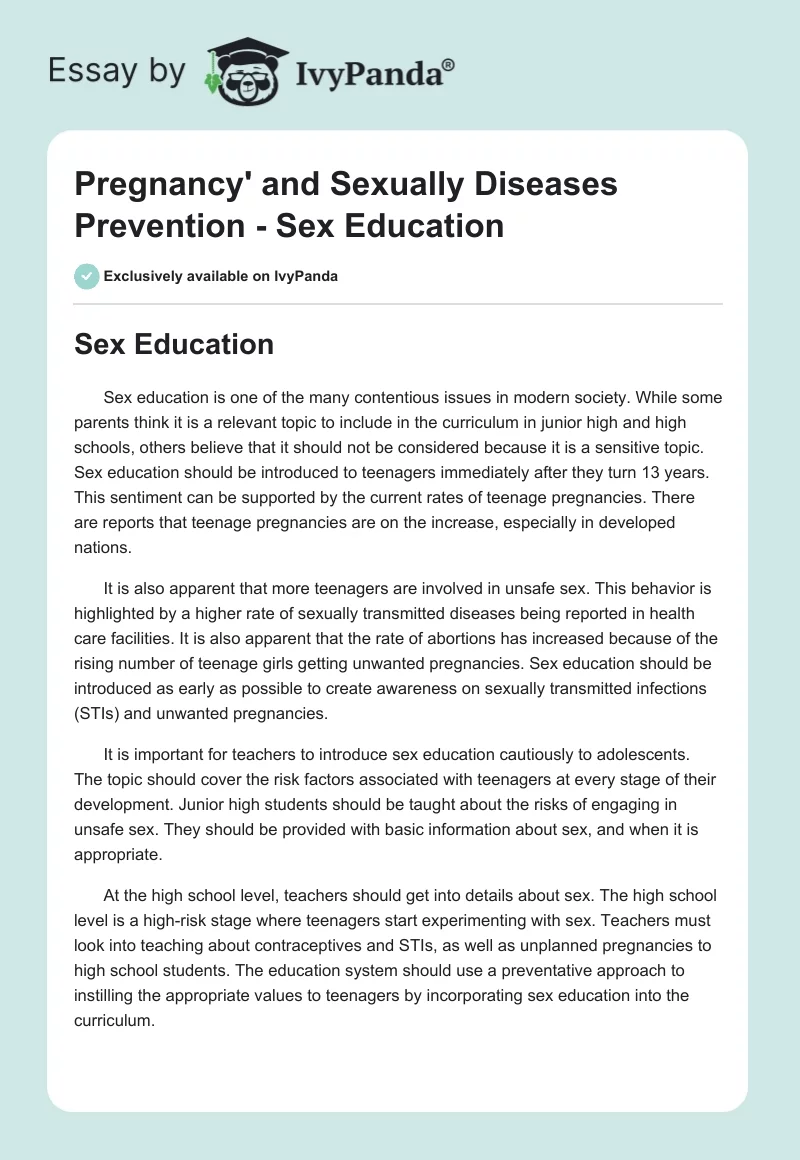 Essay by IvyPanda®

Pregnancy' and Sexually Diseases Prevention - Sex Education

Exclusively available on IvyPanda

Sex Education

Sex education is one of the many contentious issues in modern society. While some parents think it is a relevant topic to include in the curriculum in junior high and high schools, others believe that it should not be considered because it is a sensitive topic. Sex education should be introduced to teenagers immediately after they turn 13 years. This sentiment can be supported by the current rates of teenage pregnancies. There are reports that teenage pregnancies are on the increase, especially in developed nations.

It is also apparent that more teenagers are involved in unsafe sex. This behavior is highlighted by a higher rate of sexually transmitted diseases being reported in health care facilities. It is also apparent that the rate of abortions has increased because of the rising number of teenage girls getting unwanted pregnancies. Sex education should be introduced as early as possible to create awareness on sexually transmitted infections (STIs) and unwanted pregnancies.

It is important for teachers to introduce sex education cautiously to adolescents. The topic should cover the risk factors associated with teenagers at every stage of their development. Junior high students should be taught about the risks of engaging in unsafe sex. They should be provided with basic information about sex, and when it is appropriate.

At the high school level, teachers should get into details about sex. The high school level is a high-risk stage where teenagers start experimenting with sex. Teachers must look into teaching about contraceptives and STIs, as well as unplanned pregnancies to high school students. The education system should use a preventative approach to instilling the appropriate values to teenagers by incorporating sex education into the curriculum.